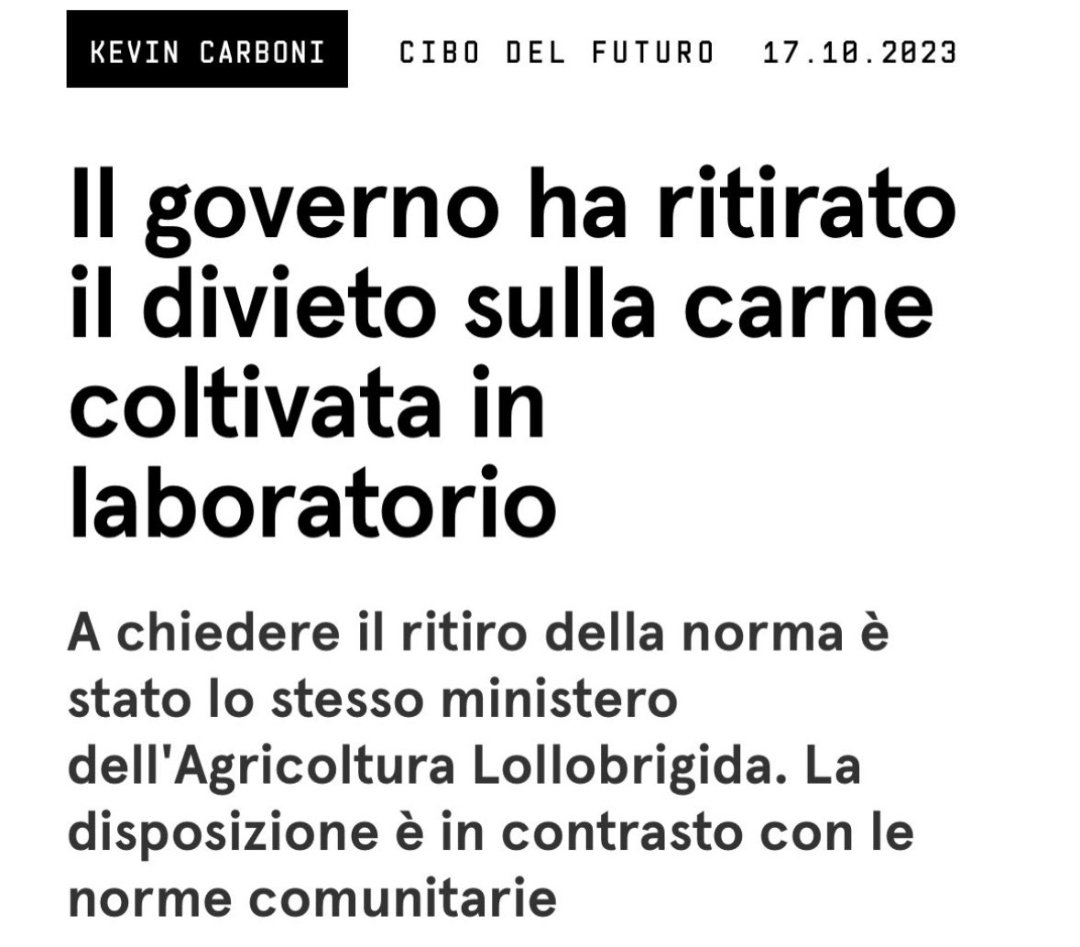 KEVIN CARBONI CIBO DEL FUTURO 17.10.2023

Il governo ha ritirato il divieto sulla carne coltivata in laboratorio

A chiedere il ritiro della norma è stato lo stesso ministero dell'Agricoltura Lollobrigida. La disposizione è in contrasto con le norme comunitarie